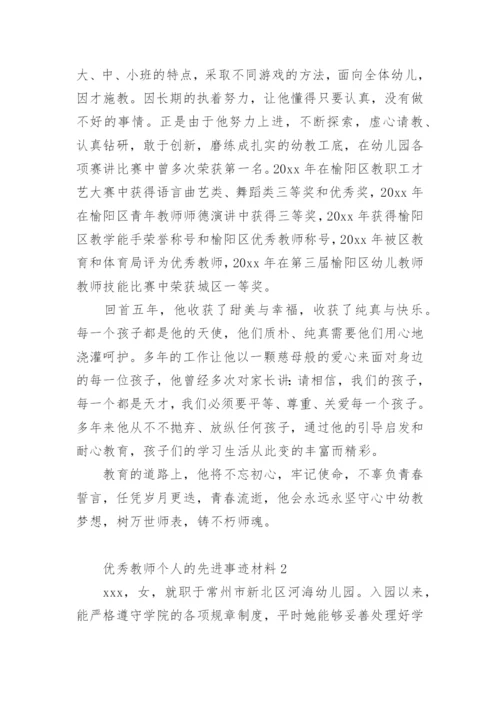 大、中、小班的特点，采取不同游戏的方法，面向全体幼儿，因才施教。因长期的执着努力，让他懂得只要认真，没有做不好的事情。正是由于他努力上进，不断探索，虚心请教、认真钻研，敢于创新，磨练成扎实的幼教工底，在幼儿园各项赛讲比赛中曾多次荣获第一名。20xx 年在榆阳区教职工才艺大赛中获得语言曲艺类、舞蹈类三等奖和优秀奖，20xx 年在榆阳区青年教师师德演讲中获得三等奖，20xx 年获得榆阳区教学能手荣誉称号和榆阳区优秀教师称号，20xx 年被区教育和体育局评为优秀教师，20xx 年在第三届榆阳区幼儿教师教师技能比赛中荣获城区一等奖。

回首五年，他收获了甜美与幸福，收获了纯真与快乐。每一个孩子都是他的天使，他们质朴、纯真需要他们用心地浇灌呵护。多年的工作让他以一颗慈母般的爱心来面对身边的每一位孩子，他曾经多次对家长讲：请相信，我们的孩子，每一个都是天才，我们必须要平等、尊重、关爱每一个孩子。多年来他从不不抛弃、放纵任何孩子，通过他的引导启发和耐心教育，孩子们的学习生活从此变的丰富而精彩。

教育的道路上，他将不忘初心，牢记使命，不辜负青春誓言，任凭岁月更迭，青春流逝，他会永远永坚守心中幼教梦想，树万世师表，铸不朽师魂。

优秀教师个人的先进事迹材料 2

xxx，女，就职于常州市新北区河海幼儿园。入园以来，能严格遵守学院的各项规章制度，平时她能够妥善处理好学